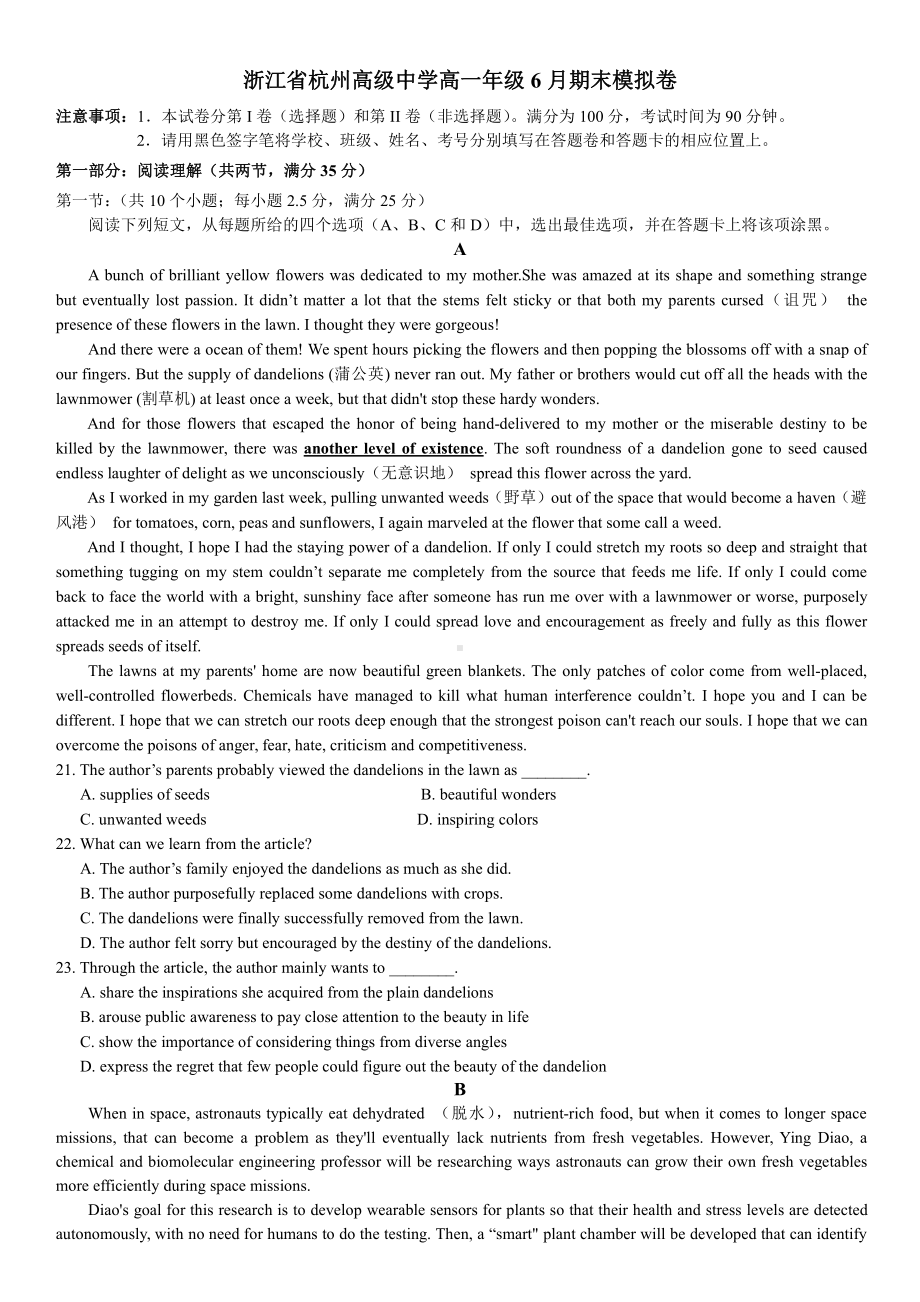 浙江省杭州高级中学高一年级 6 月期末模拟卷

注意事项：1．本试卷分第 I 卷（选择题）和第 II 卷（非选择题）。满分为 100 分，考试时间为 90 分钟。
2．请用黑色签字笔将学校、班级、姓名、考号分别填写在答题卷和答题卡的相应位置上。

第一部分：阅读理解（共两节，满分 35 分）
第一节：（共 10 个小题；每小题 2.5 分，满分 25 分）
阅读下列短文，从每题所给的四个选项（A、B、C 和 D）中，选出最佳选项，并在答题卡上将该项涂黑。

A

A bunch of brilliant yellow flowers was dedicated to my mother.She was amazed at its shape and something strange but eventually lost passion. It didn't matter a lot that the stems felt sticky or that both my parents cursed（诅咒） the presence of these flowers in the lawn. I thought they were gorgeous!

And there were a ocean of them! We spent hours picking the flowers and then popping the blossoms off with a snap of our fingers. But the supply of dandelions (蒲公英) never ran out. My father or brothers would cut off all the heads with the lawnmower (割草机) at least once a week, but that didn't stop these hardy wonders.

And for those flowers that escaped the honor of being hand-delivered to my mother or the miserable destiny to be killed by the lawnmower, there was another level of existence. The soft roundness of a dandelion gone to seed caused endless laughter of delight as we unconsciously（无意识地） spread this flower across the yard.

As I worked in my garden last week, pulling unwanted weeds（野草）out of the space that would become a haven（避风港） for tomatoes, corn, peas and sunflowers, I again marveled at the flower that some call a weed.

And I thought, I hope I had the staying power of a dandelion. If only I could stretch my roots so deep and straight that something tugging on my stem couldn't separate me completely from the source that feeds me life. If only I could come back to face the world with a bright, sunshiny face after someone has run me over with a lawnmower or worse, purposely attacked me in an attempt to destroy me. If only I could spread love and encouragement as freely and fully as this flower spreads seeds of itself.

The lawns at my parents' home are now beautiful green blankets. The only patches of color come from well-placed, well-controlled flowerbeds. Chemicals have managed to kill what human interference couldn't. I hope you and I can be different. I hope that we can stretch our roots deep enough that the strongest poison can't reach our souls. I hope that we can overcome the poisons of anger, fear, hate, criticism and competitiveness.

21. The author's parents probably viewed the dandelions in the lawn as ________.
A. supplies of seeds
B. beautiful wonders
C. unwanted weeds
D. inspiring colors

22. What can we learn from the article?
A. The author's family enjoyed the dandelions as much as she did.
B. The author purposefully replaced some dandelions with crops.
C. The dandelions were finally successfully removed from the lawn.
D. The author felt sorry but encouraged by the destiny of the dandelions.

23. Through the article, the author mainly wants to ________.
A. share the inspirations she acquired from the plain dandelions
B. arouse public awareness to pay close attention to the beauty in life
C. show the importance of considering things from diverse angles
D. express the regret that few people could figure out the beauty of the dandelion

B

When in space, astronauts typically eat dehydrated （脱水）, nutrient-rich food, but when it comes to longer space missions, that can become a problem as they'll eventually lack nutrients from fresh vegetables. However, Ying Diao, a chemical and biomolecular engineering professor will be researching ways astronauts can grow their own fresh vegetables more efficiently during space missions.

Diao's goal for this research is to develop wearable sensors for plants so that their health and stress levels are detected autonomously, with no need for humans to do the testing. Then, a "smart" plant chamber will be developed that can identify